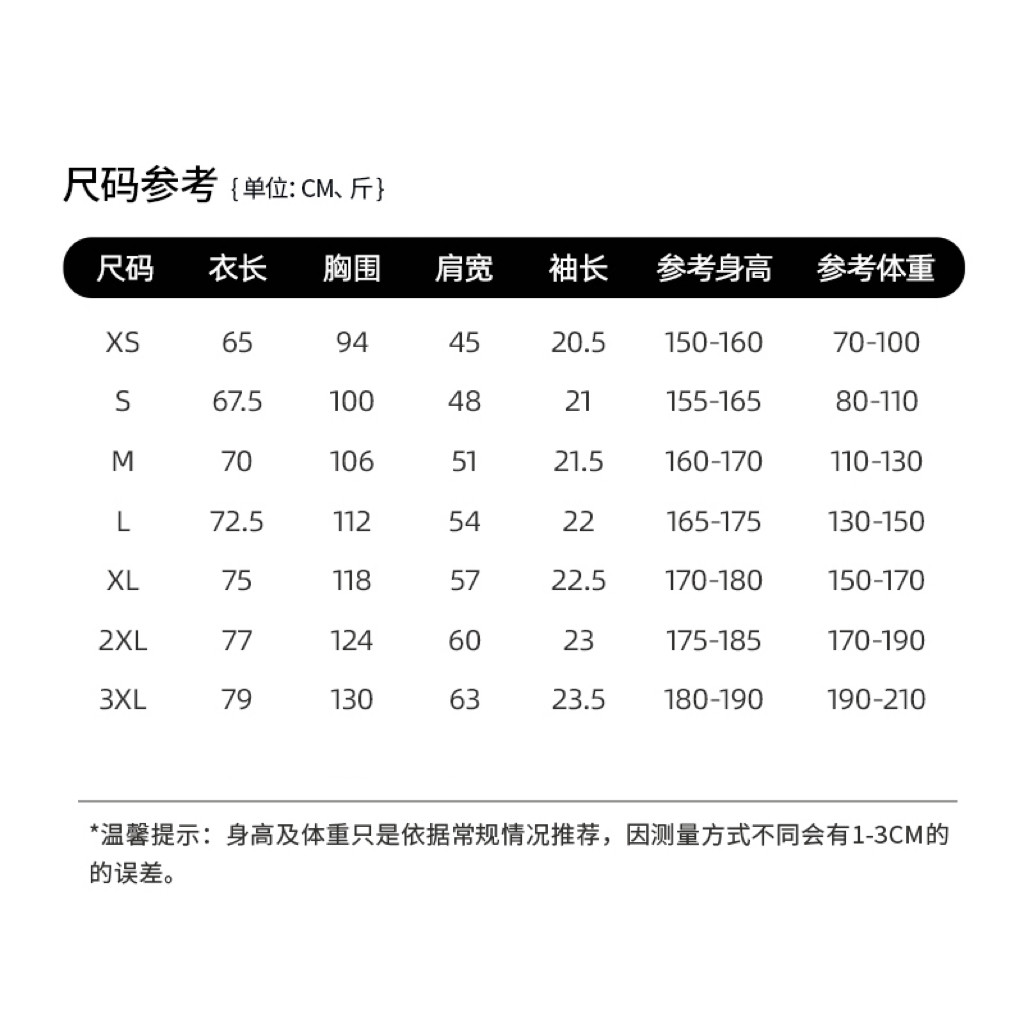 尺码参考 {单位:CM、斤}

| 尺码 | 衣长 | 胸围 | 肩宽 | 袖长 | 参考身高 | 参考体重 |
|---|---|---|---|---|---|---|
| XS | 65 | 94 | 45 | 20.5 | 150-160 | 70-100 |
| S | 67.5 | 100 | 48 | 21 | 155-165 | 80-110 |
| M | 70 | 106 | 51 | 21.5 | 160-170 | 110-130 |
| L | 72.5 | 112 | 54 | 22 | 165-175 | 130-150 |
| XL | 75 | 118 | 57 | 22.5 | 170-180 | 150-170 |
| 2XL | 77 | 124 | 60 | 23 | 175-185 | 170-190 |
| 3XL | 79 | 130 | 63 | 23.5 | 180-190 | 190-210 |

*温馨提示：身高及体重只是依据常规情况推荐，因测量方式不同会有1-3CM的的误差。